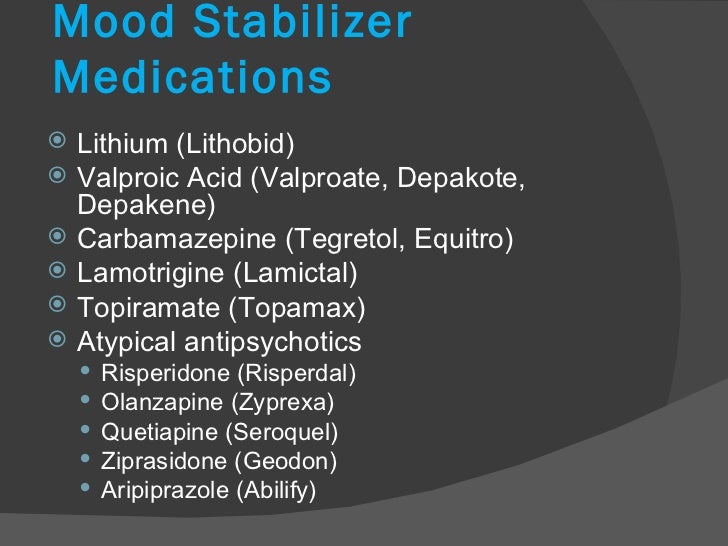 Mood Stabilizer Medications

• Lithium (Lithobid)
• Valproic Acid (Valproate, Depakote, Depakene)
• Carbamazepine (Tegretol, Equitro)
• Lamotrigine (Lamictal)
• Topiramate (Topamax)
• Atypical antipsychotics
• Risperidone (Risperdal)
• Olanzapine (Zyprexa)
• Quetiapine (Seroquel)
• Ziprasidone (Geodon)
• Aripiprazole (Abilify)